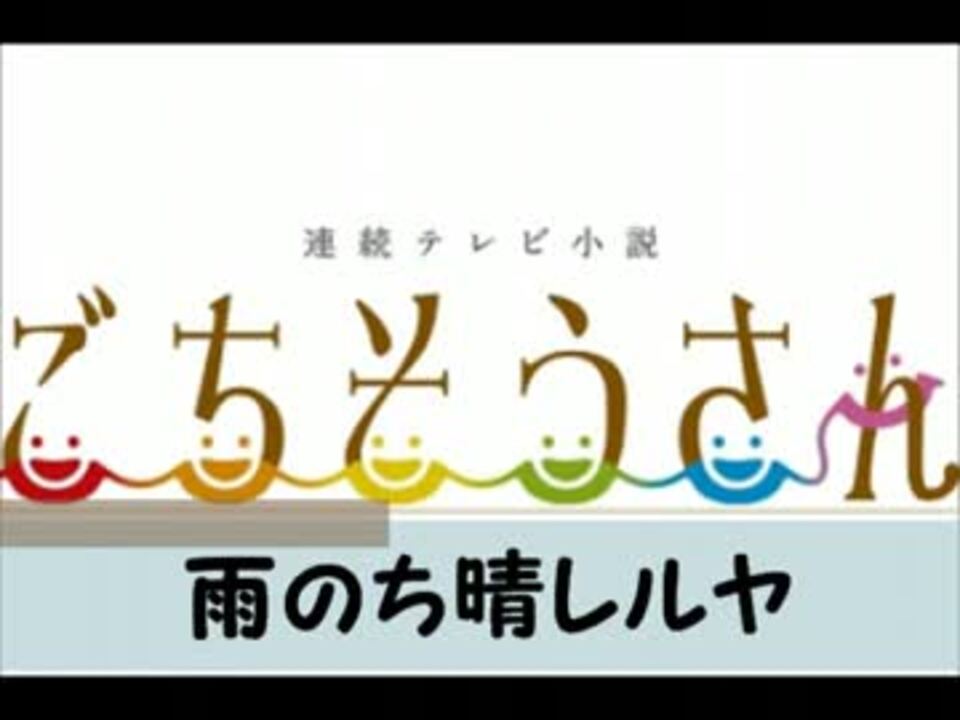 連続テレビ小説
ごちそうさん

雨のち晴レルヤ